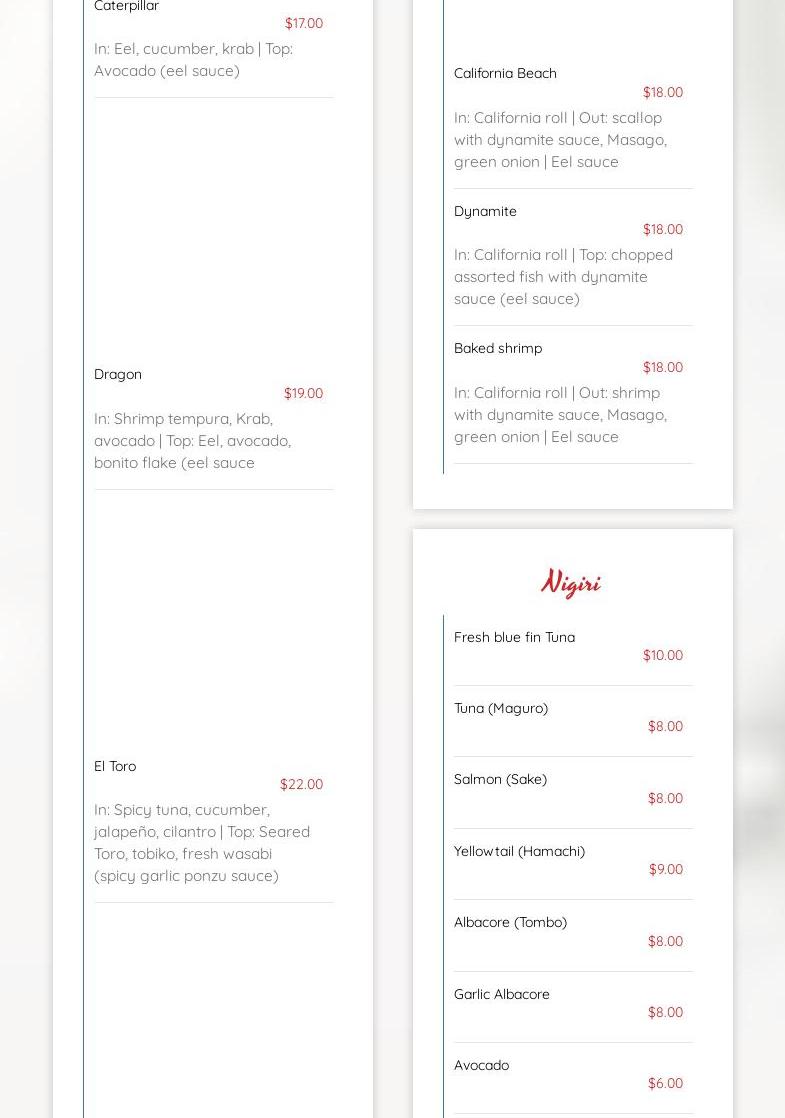 Caterpillar
$17.00
In: Eel, cucumber, krab | Top: Avocado (eel sauce)

Dragon
$19.00
In: Shrimp tempura, Krab, avocado | Top: Eel, avocado, bonito flake (eel sauce

El Toro
$22.00
In: Spicy tuna, cucumber, jalapeño, cilantro | Top: Seared Toro, tobiko, fresh wasabi (spicy garlic ponzu sauce)

California Beach
$18.00
In: California roll | Out: scallop with dynamite sauce, Masago, green onion | Eel sauce

Dynamite
$18.00
In: California roll | Top: chopped assorted fish with dynamite sauce (eel sauce)

Baked shrimp
$18.00
In: California roll | Out: shrimp with dynamite sauce, Masago, green onion | Eel sauce

Nigiri

Fresh blue fin Tuna
$10.00

Tuna (Maguro)
$8.00

Salmon (Sake)
$8.00

Yellowtail (Hamachi)
$9.00

Albacore (Tombo)
$8.00

Garlic Albacore
$8.00

Avocado
$6.00